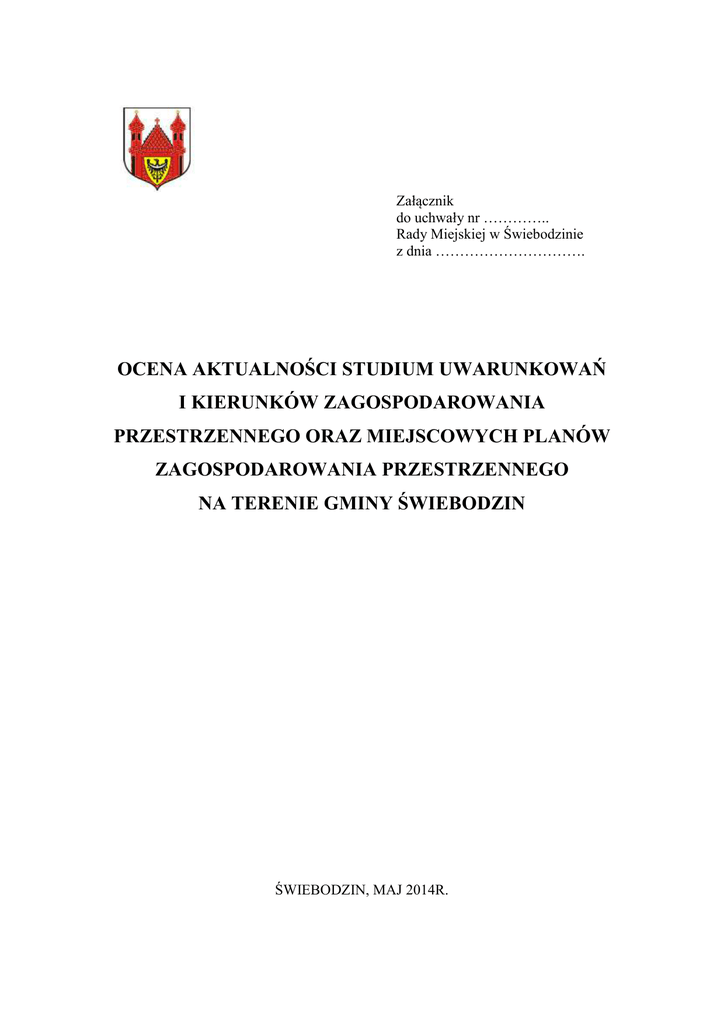 Załącznik
do uchwały nr …………..
Rady Miejskiej w Świebodzinie
z dnia ………………………….

OCENA AKTUALNOŚCI STUDIUM UWARUNKOWAŃ I KIERUNKÓW ZAGOSPODAROWANIA PRZESTRZENNEGO ORAZ MIEJSCOWYCH PLANÓW ZAGOSPODAROWANIA PRZESTRZENNEGO NA TERENIE GMINY ŚWIEBODZIN

ŚWIEBODZIN, MAJ 2014R.